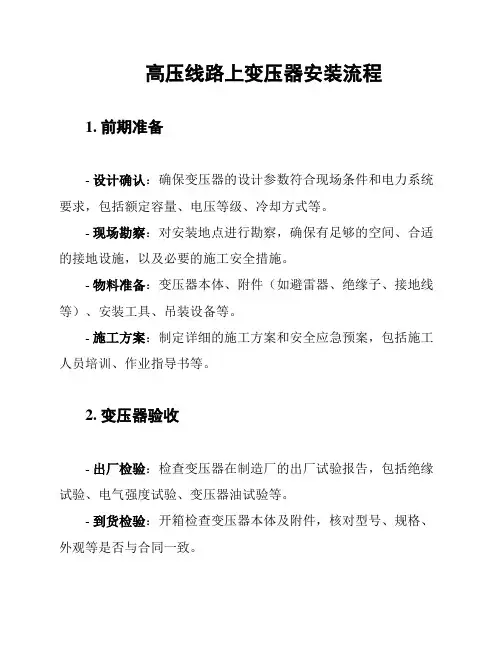 高压线路上变压器安装流程

1. 前期准备

- 设计确认：确保变压器的设计参数符合现场条件和电力系统要求，包括额定容量、电压等级、冷却方式等。

- 现场勘察：对安装地点进行勘察，确保有足够的空间、合适的接地设施，以及必要的施工安全措施。

- 物料准备：变压器本体、附件（如避雷器、绝缘子、接地线等）、安装工具、吊装设备等。

- 施工方案：制定详细的施工方案和安全应急预案，包括施工人员培训、作业指导书等。

2. 变压器验收

- 出厂检验：检查变压器在制造厂的出厂试验报告，包括绝缘试验、电气强度试验、变压器油试验等。

- 到货检验：开箱检查变压器本体及附件，核对型号、规格、外观等是否与合同一致。